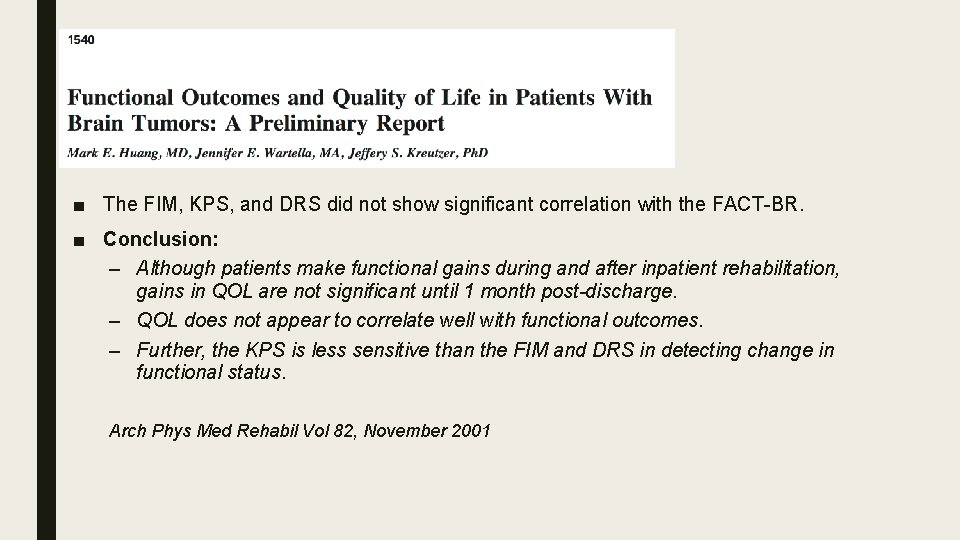 1540

Functional Outcomes and Quality of Life in Patients With Brain Tumors: A Preliminary Report

Mark E. Huang, MD, Jennifer E. Wartella, MA, Jeffery S. Kreutzer, PhD

■ The FIM, KPS, and DRS did not show significant correlation with the FACT-BR.

■ Conclusion:
– Although patients make functional gains during and after inpatient rehabilitation, gains in QOL are not significant until 1 month post-discharge.
– QOL does not appear to correlate well with functional outcomes.
– Further, the KPS is less sensitive than the FIM and DRS in detecting change in functional status.

Arch Phys Med Rehabil Vol 82, November 2001